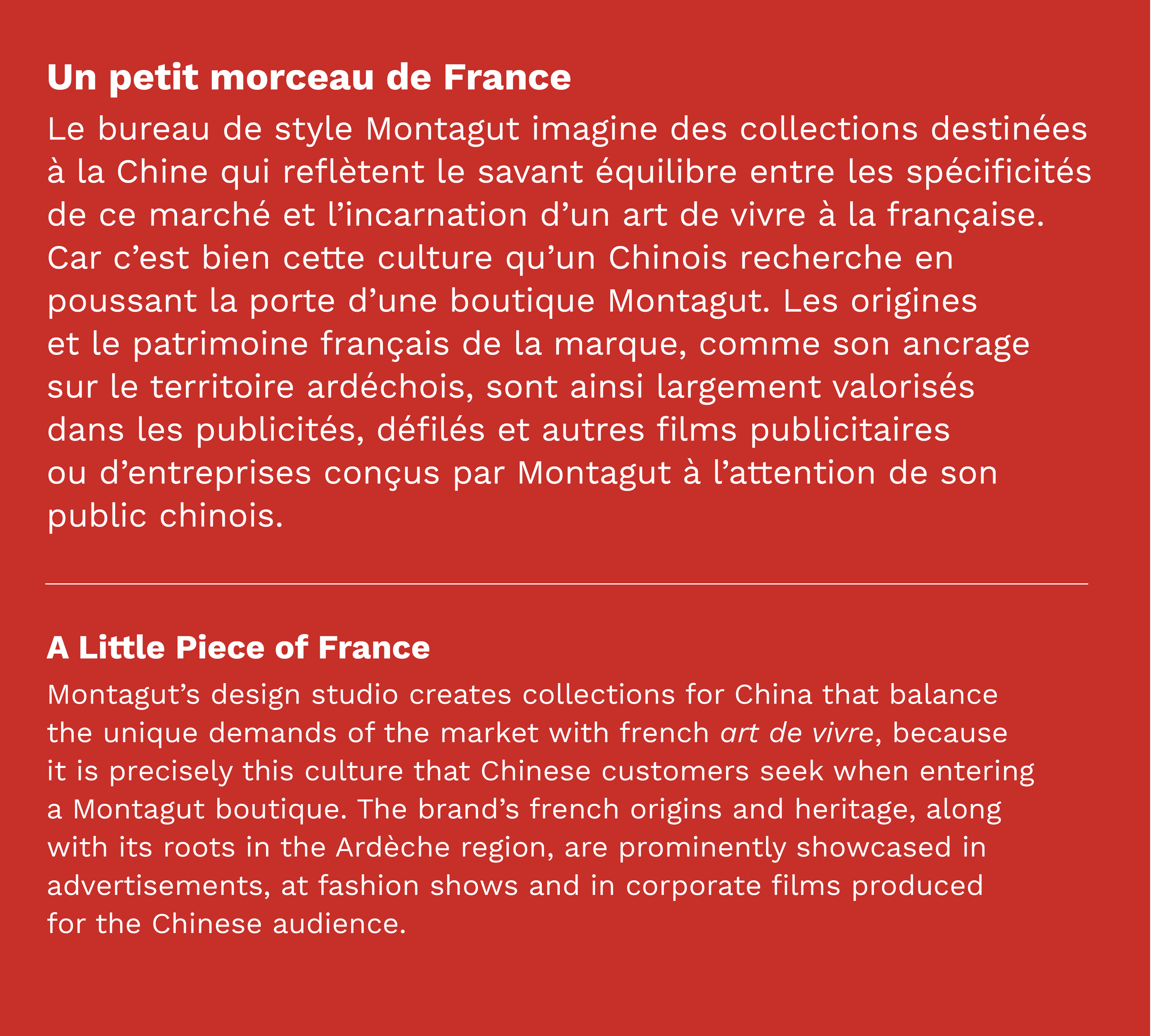 Un petit morceau de France

Le bureau de style Montagut imagine des collections destinées à la Chine qui reflètent le savant équilibre entre les spécificités de ce marché et l’incarnation d’un art de vivre à la française. Car c’est bien cette culture qu’un Chinois recherche en poussant la porte d’une boutique Montagut. Les origines et le patrimoine français de la marque, comme son ancrage sur le territoire ardéchois, sont ainsi largement valorisés dans les publicités, défilés et autres films publicitaires ou d’entreprises conçus par Montagut à l’attention de son public chinois.

A Little Piece of France

Montagut’s design studio creates collections for China that balance the unique demands of the market with french art de vivre, because it is precisely this culture that Chinese customers seek when entering a Montagut boutique. The brand’s french origins and heritage, along with its roots in the Ardèche region, are prominently showcased in advertisements, at fashion shows and in corporate films produced for the Chinese audience.